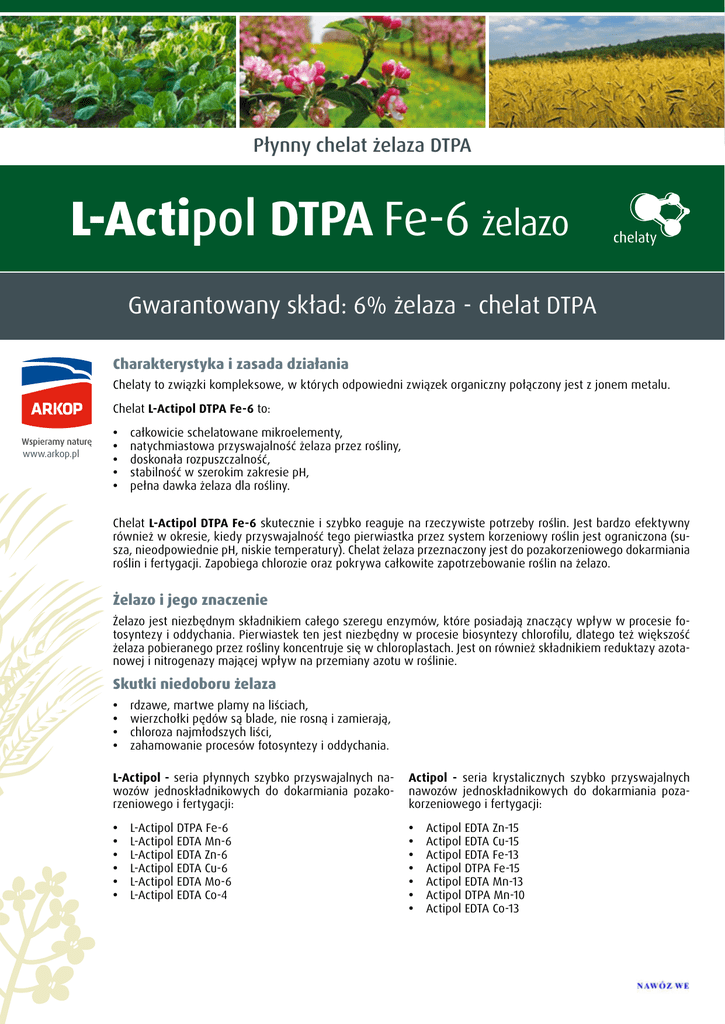 Płynny chelat żelaza DTPA

L-Actipol DTPA Fe-6 żelazo

chelaty

Gwarantowany skład: 6% żelaza - chelat DTPA

ARKOP

Wspieramy naturę
www.arkop.pl

Charakterystyka i zasada działania

Chelaty to związki kompleksowe, w których odpowiedni związek organiczny połączony jest z jonem metalu.

Chelat L-Actipol DTPA Fe-6 to:

• całkowicie schelatowane mikroelementy,
• natychmiastowa przyswajalność żelaza przez rośliny,
• doskonała rozpuszczalność,
• stabilność w szerokim zakresie pH,
• pełna dawka żelaza dla rośliny.

Chelat L-Actipol DTPA Fe-6 skutecznie i szybko reaguje na rzeczywiste potrzeby roślin. Jest bardzo efektywny również w okresie, kiedy przyswajalność tego pierwiastka przez system korzeniowy roślin jest ograniczona (susza, nieodpowiednie pH, niskie temperatury). Chelat żelaza przeznaczony jest do pozakorzeniowego dokarmiania roślin i fertygacji. Zapobiega chlorozie oraz pokrywa całkowite zapotrzebowanie roślin na żelazo.

Żelazo i jego znaczenie

Żelazo jest niezbędnym składnikiem całego szeregu enzymów, które posiadają znaczący wpływ w procesie fotosyntezy i oddychania. Pierwiastek ten jest niezbędny w procesie biosyntezy chlorofilu, dlatego też większość żelaza pobieranego przez rośliny koncentruje się w chloroplastach. Jest on również składnikiem reduktazy azotanowej i nitrogenazy mającej wpływ na przemiany azotu w roślinie.

Skutki niedoboru żelaza

• rdzawe, martwe plamy na liściach,
• wierzchołki pędów są blade, nie rosną i zamierają,
• chloroza najmłodszych liści,
• zahamowanie procesów fotosyntezy i oddychania.

L-Actipol - seria płynnych szybko przyswajalnych nawozów jednoskładnikowych do dokarmiania pozakorzeniowego i fertygacji:

• L-Actipol DTPA Fe-6
• L-Actipol EDTA Mn-6
• L-Actipol EDTA Zn-6
• L-Actipol EDTA Cu-6
• L-Actipol EDTA Mo-6
• L-Actipol EDTA Co-4

Actipol - seria krystalicznych szybko przyswajalnych nawozów jednoskładnikowych do dokarmiania pozakorzeniowego i fertygacji:

• Actipol EDTA Zn-15
• Actipol EDTA Cu-15
• Actipol EDTA Fe-13
• Actipol DTPA Fe-15
• Actipol EDTA Mn-13
• Actipol DTPA Mn-10
• Actipol EDTA Co-13

NAWÓZ WE